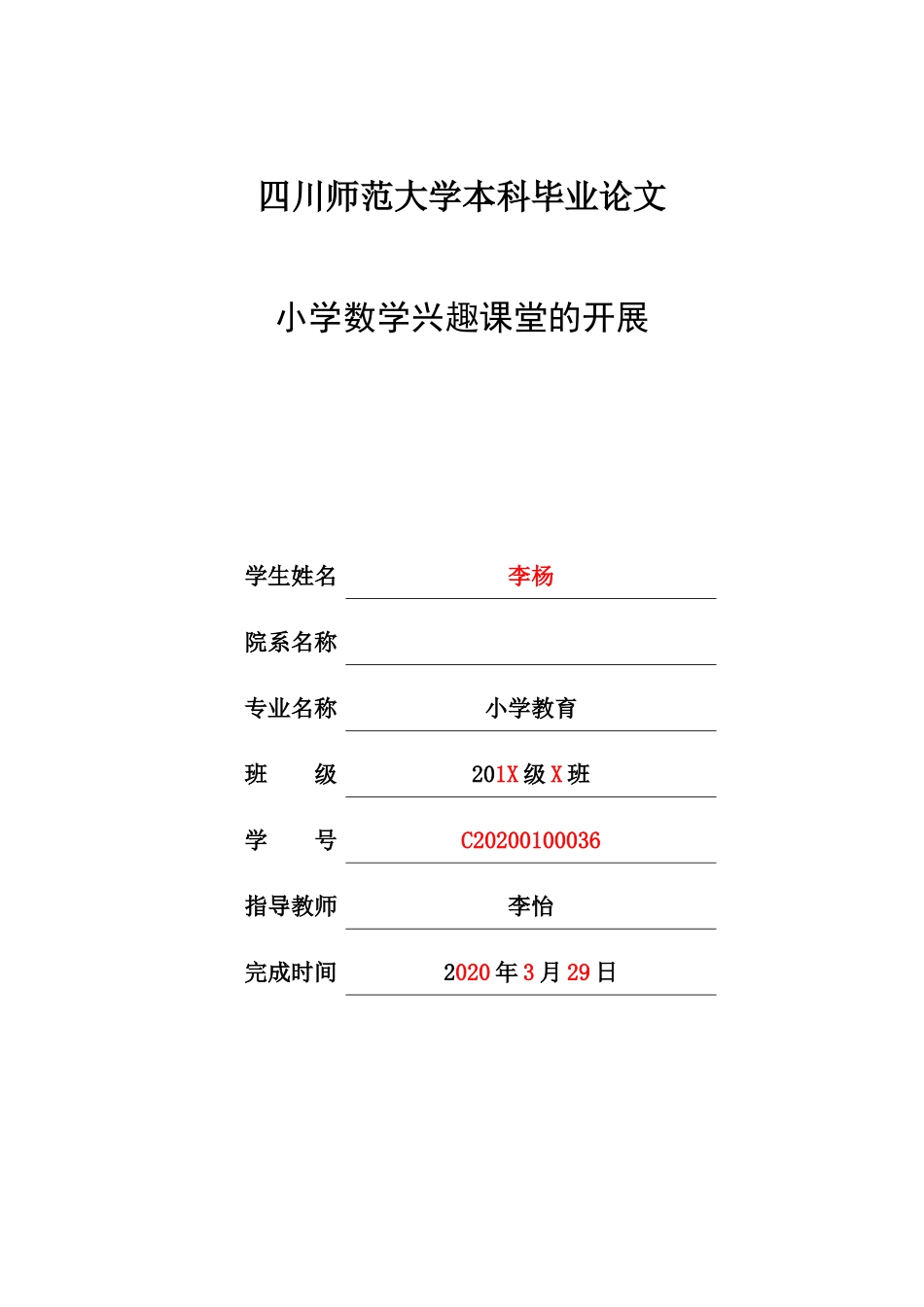 四川师范大学本科毕业论文

小学数学兴趣课堂的开展

学生姓名 李杨

院系名称

专业名称 小学教育

班　　级 201X 级 X 班

学　　号 C20200100036

指导教师 李怡

完成时间 2020 年 3 月 29 日